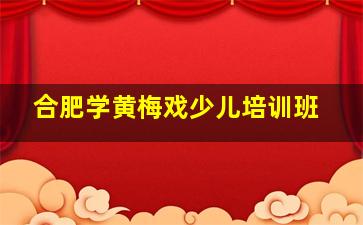 合肥学黄梅戏少儿培训班